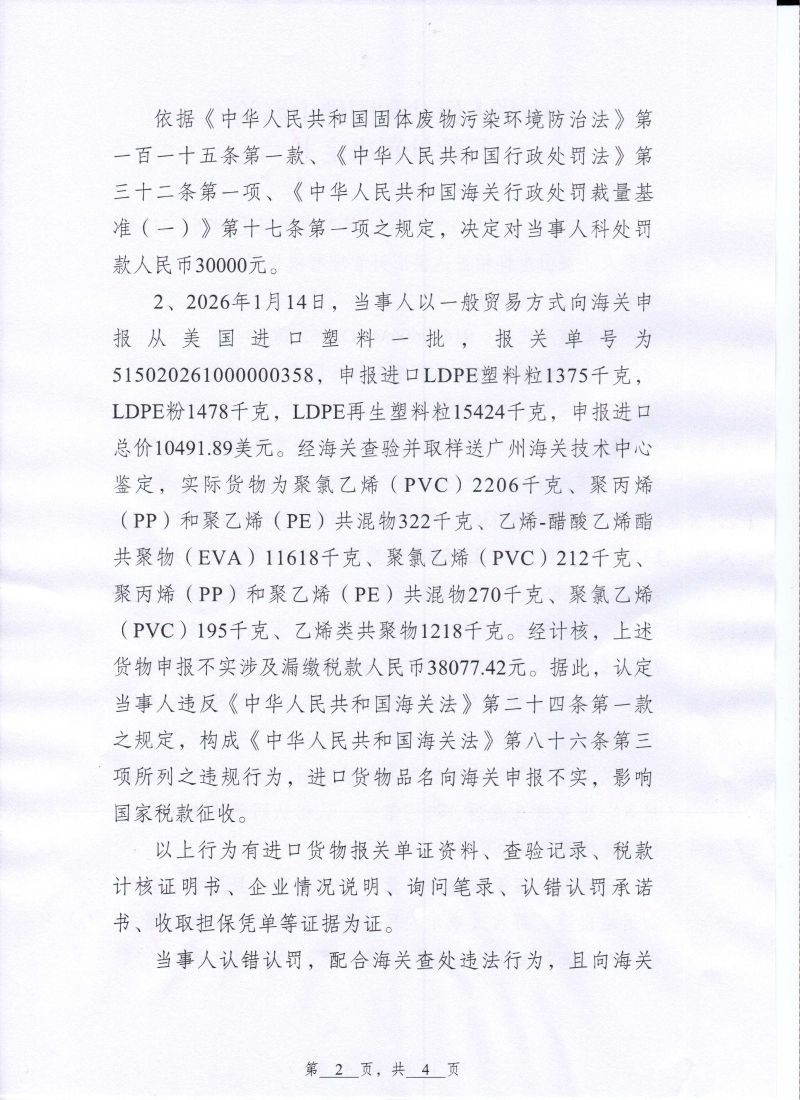 依据《中华人民共和国固体废物污染环境防治法》第一百一十五条第一款、《中华人民共和国行政处罚法》第三十二条第一项、《中华人民共和国海关行政处罚裁量基准（一）》第十七条第一项之规定，决定对当事人科处罚款人民币30000元。

2、2026年1月14日，当事人以一般贸易方式向海关申报从美国进口塑料一批，报关单号为515020261000000358，申报进口LDPE塑料粒1375千克，LDPE粉1478千克，LDPE再生塑料粒15424千克，申报进口总价10491.89美元。经海关查验并取样送广州海关技术中心鉴定，实际货物为聚氯乙烯（PVC）2206千克、聚丙烯（PP）和聚乙烯（PE）共混物322千克、乙烯-醋酸乙烯酯共聚物（EVA）11618千克、聚氯乙烯（PVC）212千克、聚丙烯（PP）和聚乙烯（PE）共混物270千克、聚氯乙烯（PVC）195千克、乙烯类共聚物1218千克。经计核，上述货物申报不实涉及漏缴税款人民币38077.42元。据此，认定当事人违反《中华人民共和国海关法》第二十四条第一款之规定，构成《中华人民共和国海关法》第八十六条第三项所列之违规行为，进口货物品名向海关申报不实，影响国家税款征收。

以上行为有进口货物报关单证资料、查验记录、税款计核证明书、企业情况说明、询问笔录、认错认罚承诺书、收取担保凭单等证据为证。

当事人认错认罚，配合海关查处违法行为，且向海关

第 2 页，共 4 页